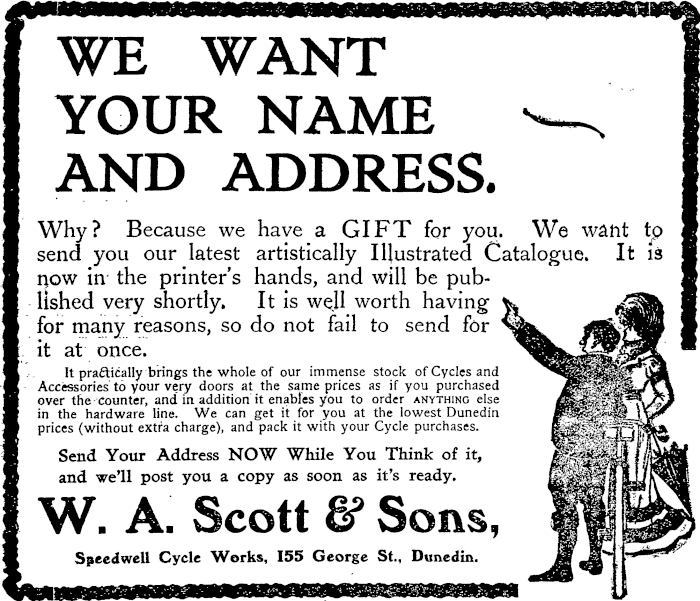 WE WANT YOUR NAME AND ADDRESS.

Why? Because we have a GIFT for you. We want to send you our latest artistically Illustrated Catalogue. It is now in the printer's hands, and will be published very shortly. It is well worth having for many reasons, so do not fail to send for it at once.

It practically brings the whole of our immense stock of Cycles and Accessories to your very doors at the same prices as if you purchased over the counter, and in addition it enables you to order ANYTHING else in the hardware line. We can get it for you at the lowest Dunedin prices (without extra charge), and pack it with your Cycle purchases.

Send Your Address NOW While You Think of it, and we'll post you a copy as soon as it's ready.

W. A. Scott & Sons,

Speedwell Cycle Works, 155 George St., Dunedin.